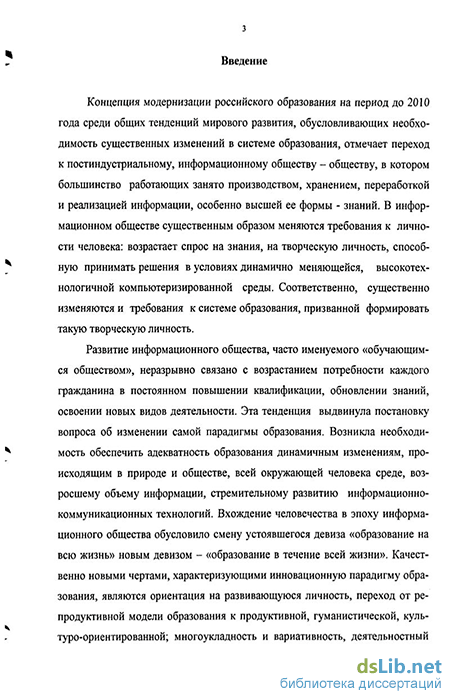 3

Введение

Концепция модернизации российского образования на период до 2010 года среди общих тенденций мирового развития, обусловливающих необходимость существенных изменений в системе образования, отмечает переход к постиндустриальному, информационному обществу – обществу, в котором большинство работающих занято производством, хранением, переработкой и реализацией информации, особенно высшей ее формы - знаний. В информационном обществе существенным образом меняются требования к личности человека: возрастает спрос на знания, на творческую личность, способную принимать решения в условиях динамично меняющейся, высокотехнологичной компьютеризированной среды. Соответственно, существенно изменяются и требования к системе образования, призванной формировать такую творческую личность.

Развитие информационного общества, часто именуемого «обучающимся обществом», неразрывно связано с возрастанием потребности каждого гражданина в постоянном повышении квалификации, обновлении знаний, освоении новых видов деятельности. Эта тенденция выдвинула постановку вопроса об изменении самой парадигмы образования. Возникла необходимость обеспечить адекватность образования динамичным изменениям, происходящим в природе и обществе, всей окружающей человека среде, возросшему объему информации, стремительному развитию информационно-коммуникационных технологий. Вхождение человечества в эпоху информационного общества обусловило смену устоявшегося девиза «образование на всю жизнь» новым девизом – «образование в течение всей жизни». Качественно новыми чертами, характеризующими инновационную парадигму образования, являются ориентация на развивающуюся личность, переход от репродуктивной модели образования к продуктивной, гуманистической, культуро-ориентированной; многоукладность и вариативность, деятельностный

dsLib.net
библиотека диссертаций